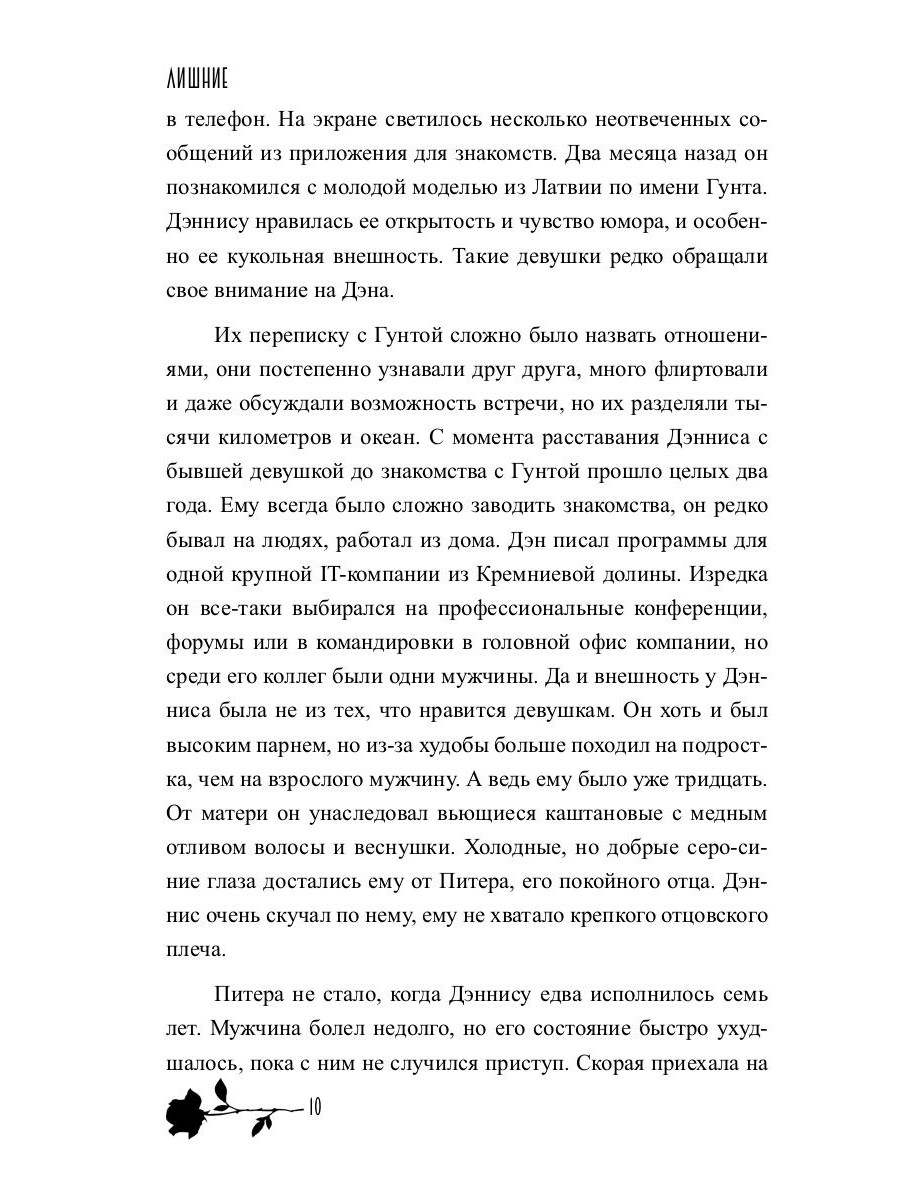 ЛИШНИЕ

в телефон. На экране светилось несколько неотвеченных сообщений из приложения для знакомств. Два месяца назад он познакомился с молодой моделью из Латвии по имени Гунта. Дэннису нравилась ее открытость и чувство юмора, и особенно ее кукольная внешность. Такие девушки редко обращали свое внимание на Дэна.

Их переписку с Гунтой сложно было назвать отношениями, они постепенно узнавали друг друга, много флиртовали и даже обсуждали возможность встречи, но их разделяли тысячи километров и океан. С момента расставания Дэнниса с бывшей девушкой до знакомства с Гунтой прошло целых два года. Ему всегда было сложно заводить знакомства, он редко бывал на людях, работал из дома. Дэн писал программы для одной крупной IT-компании из Кремниевой долины. Изредка он все-таки выбирался на профессиональные конференции, форумы или в командировки в головной офис компании, но среди его коллег были одни мужчины. Да и внешность у Дэнниса была не из тех, что нравится девушкам. Он хоть и был высоким парнем, но из-за худобы больше походил на подростка, чем на взрослого мужчину. А ведь ему было уже тридцать. От матери он унаследовал вьющиеся каштановые с медным отливом волосы и веснушки. Холодные, но добрые серо-синие глаза достались ему от Питера, его покойного отца. Дэннис очень скучал по нему, ему не хватало крепкого отцовского плеча.

Питера не стало, когда Дэннису едва исполнилось семь лет. Мужчина болел недолго, но его состояние быстро ухудшалось, пока с ним не случился приступ. Скорая приехала на

10